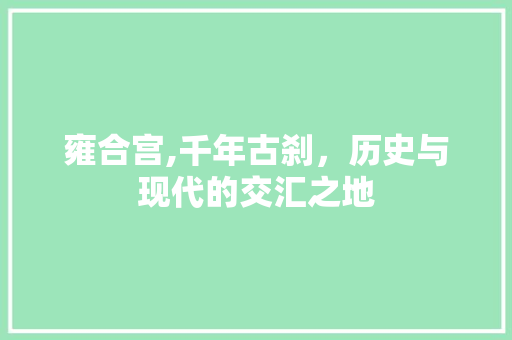 雍合宫,千年古刹，历史与现代的交汇之地